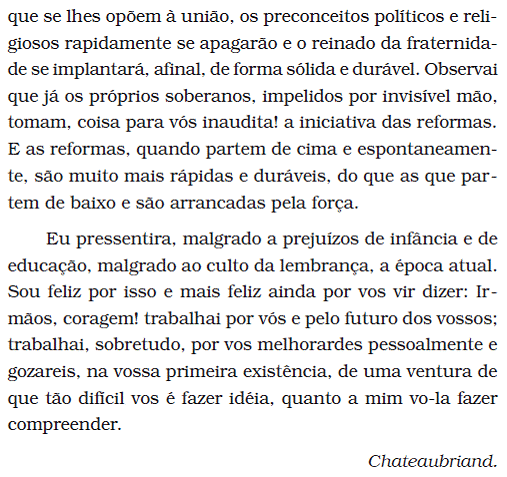 que se lhes opõem à união, os preconceitos políticos e religiosos rapidamente se apagarão e o reinado da fraternidade se implantará, afinal, de forma sólida e durável. Observai que já os próprios soberanos, impelidos por invisível mão, tomam, coisa para vós inaudita! a iniciativa das reformas. E as reformas, quando partem de cima e espontaneamente, são muito mais rápidas e duráveis, do que as que partem de baixo e são arrancadas pela força.

Eu pressentira, malgrado a prejuízos de infância e de educação, malgrado ao culto da lembrança, a época atual. Sou feliz por isso e mais feliz ainda por vos vir dizer: Irmãos, coragem! trabalhai por vós e pelo futuro dos vossos; trabalhai, sobretudo, por vos melhorardes pessoalmente e gozareis, na vossa primeira existência, de uma ventura de que tão difícil vos é fazer idéia, quanto a mim vo-la fazer compreender.

Chateaubriand.